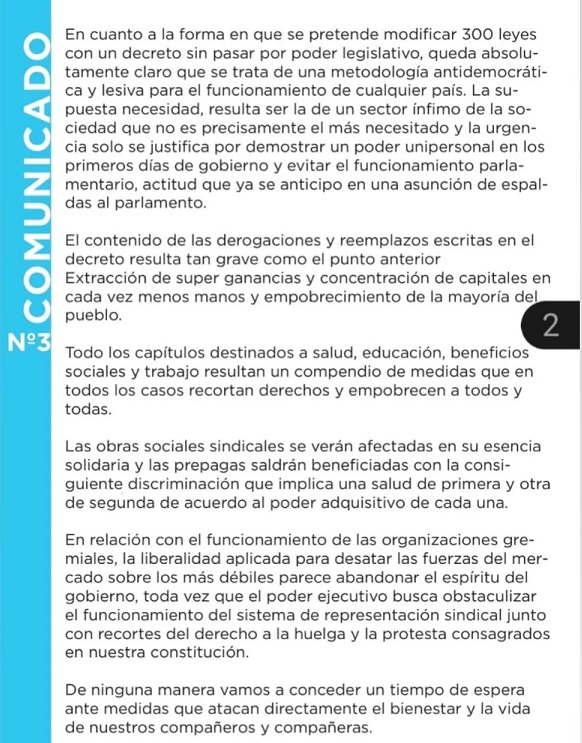 COMUNICADO Nº3

En cuanto a la forma en que se pretende modificar 300 leyes con un decreto sin pasar por poder legislativo, queda absolutamente claro que se trata de una metodología antidemocrática y lesiva para el funcionamiento de cualquier país. La supuesta necesidad, resulta ser la de un sector ínfimo de la sociedad que no es precisamente el más necesitado y la urgencia solo se justifica por demostrar un poder unipersonal en los primeros días de gobierno y evitar el funcionamiento parlamentario, actitud que ya se anticipo en una asunción de espaldas al parlamento.

El contenido de las derogaciones y reemplazos escritas en el decreto resulta tan grave como el punto anterior
Extracción de super ganancias y concentración de capitales en cada vez menos manos y empobrecimiento de la mayoría del pueblo.

2

Todo los capítulos destinados a salud, educación, beneficios sociales y trabajo resultan un compendio de medidas que en todos los casos recortan derechos y empobrecen a todos y todas.

Las obras sociales sindicales se verán afectadas en su esencia solidaria y las prepagas saldrán beneficiadas con la consiguiente discriminación que implica una salud de primera y otra de segunda de acuerdo al poder adquisitivo de cada una.

En relación con el funcionamiento de las organizaciones gremiales, la liberalidad aplicada para desatar las fuerzas del mercado sobre los más débiles parece abandonar el espíritu del gobierno, toda vez que el poder ejecutivo busca obstaculizar el funcionamiento del sistema de representación sindical junto con recortes del derecho a la huelga y la protesta consagrados en nuestra constitución.

De ninguna manera vamos a conceder un tiempo de espera ante medidas que atacan directamente el bienestar y la vida de nuestros compañeros y compañeras.